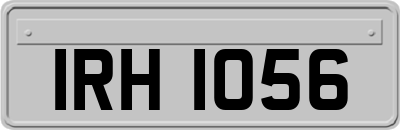 IRH 1056